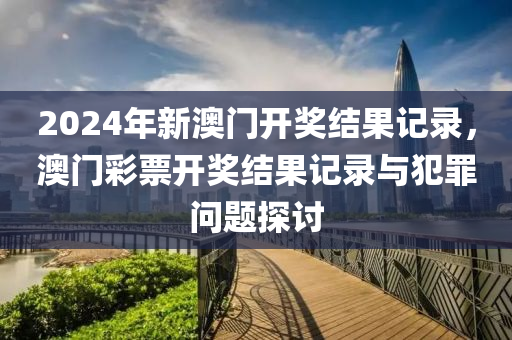 2024年新澳门开奖结果记录，澳门彩票开奖结果记录与犯罪问题探讨